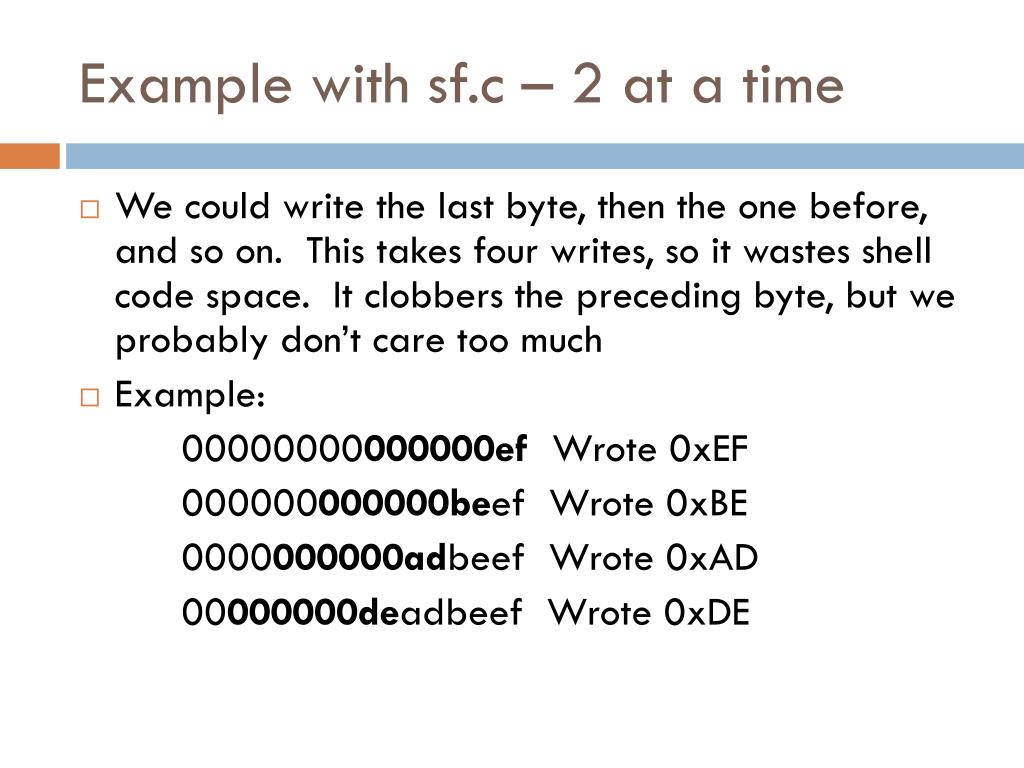 Example with sf.c – 2 at a time

☐ We could write the last byte, then the one before, and so on. This takes four writes, so it wastes shell code space. It clobbers the preceding byte, but we probably don't care too much

☐ Example:

00000000000000ef Wrote 0xEF
000000000000beef Wrote 0xBE
0000000000adbeef Wrote 0xAD
00000000deadbeef Wrote 0xDE